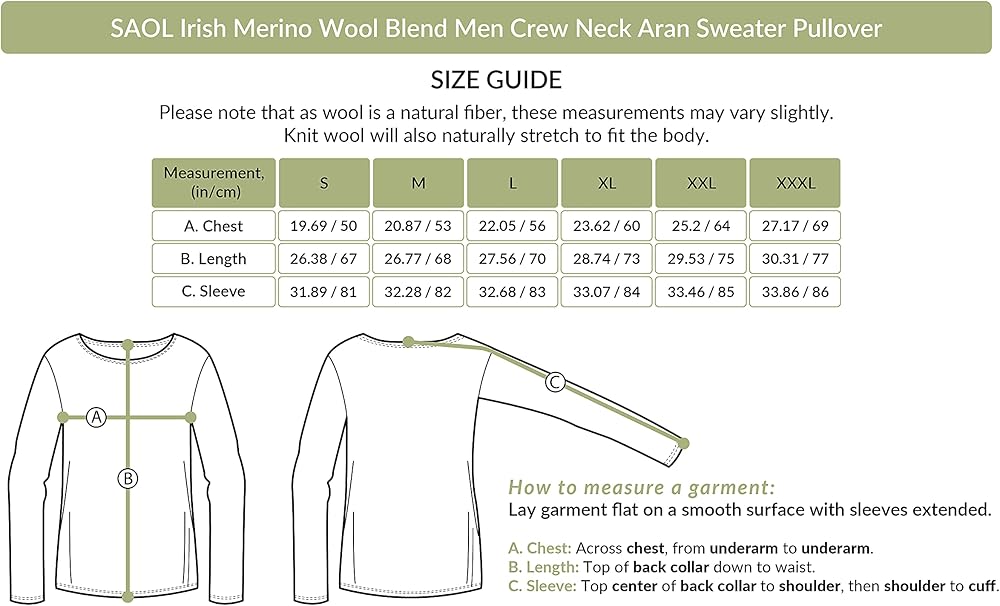 SAOL Irish Merino Wool Blend Men Crew Neck Aran Sweater Pullover

SIZE GUIDE

Please note that as wool is a natural fiber, these measurements may vary slightly. Knit wool will also naturally stretch to fit the body.

| Measurement, (in/cm) | S | M | L | XL | XXL | XXXL |
|---|---|---|---|---|---|---|
| A. Chest | 19.69 / 50 | 20.87 / 53 | 22.05 / 56 | 23.62 / 60 | 25.2 / 64 | 27.17 / 69 |
| B. Length | 26.38 / 67 | 26.77 / 68 | 27.56 / 70 | 28.74 / 73 | 29.53 / 75 | 30.31 / 77 |
| C. Sleeve | 31.89 / 81 | 32.28 / 82 | 32.68 / 83 | 33.07 / 84 | 33.46 / 85 | 33.86 / 86 |

A

B

C

How to measure a garment:
Lay garment flat on a smooth surface with sleeves extended.

A. Chest: Across chest, from underarm to underarm.
B. Length: Top of back collar down to waist.
C. Sleeve: Top center of back collar to shoulder, then shoulder to cuff.